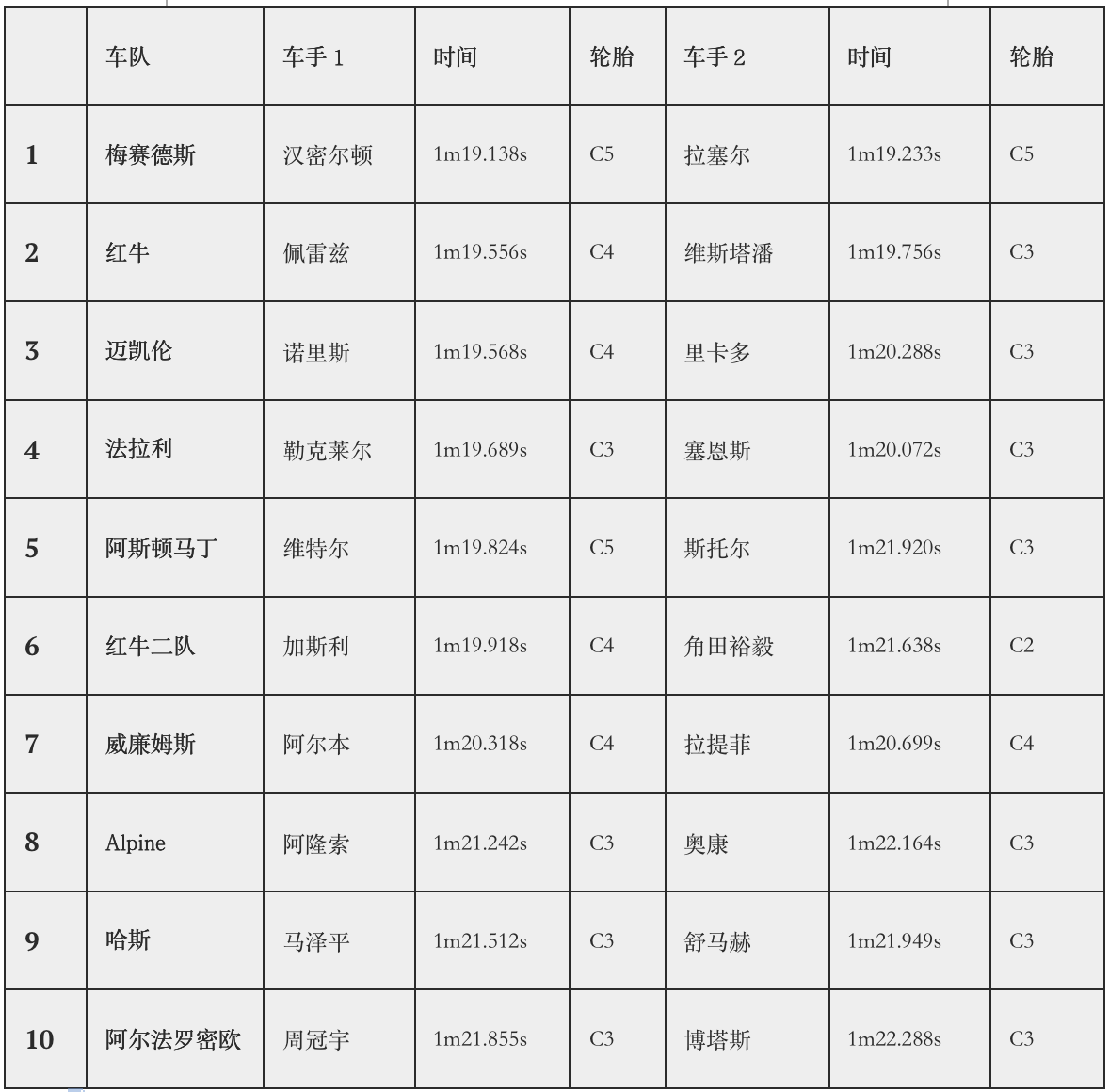 |  | 车队 | 车手 1 | 时间 | 轮胎 | 车手 2 | 时间 | 轮胎 |
|---|---|---|---|---|---|---|---|
| 1 | 梅赛德斯 | 汉密尔顿 | 1m19.138s | C5 | 拉塞尔 | 1m19.233s | C5 |
| 2 | 红牛 | 佩雷兹 | 1m19.556s | C4 | 维斯塔潘 | 1m19.756s | C3 |
| 3 | 迈凯伦 | 诺里斯 | 1m19.568s | C4 | 里卡多 | 1m20.288s | C3 |
| 4 | 法拉利 | 勒克莱尔 | 1m19.689s | C3 | 塞恩斯 | 1m20.072s | C3 |
| 5 | 阿斯顿马丁 | 维特尔 | 1m19.824s | C5 | 斯托尔 | 1m21.920s | C3 |
| 6 | 红牛二队 | 加斯利 | 1m19.918s | C4 | 角田裕毅 | 1m21.638s | C2 |
| 7 | 威廉姆斯 | 阿尔本 | 1m20.318s | C4 | 拉提菲 | 1m20.699s | C4 |
| 8 | Alpine | 阿隆索 | 1m21.242s | C3 | 奥康 | 1m22.164s | C3 |
| 9 | 哈斯 | 马泽平 | 1m21.512s | C3 | 舒马赫 | 1m21.949s | C3 |
| 10 | 阿尔法罗密欧 | 周冠宇 | 1m21.855s | C3 | 博塔斯 | 1m22.288s | C3 |